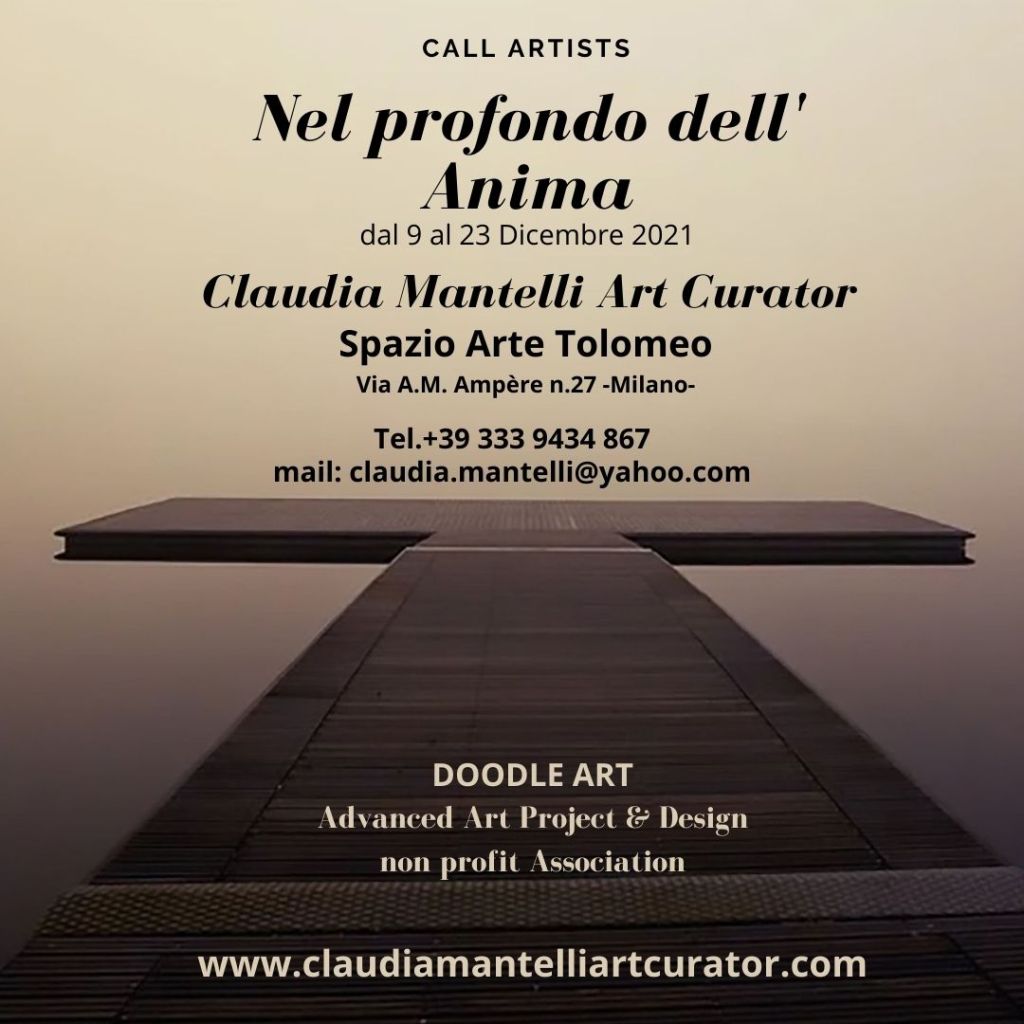 CALL ARTISTS

Nel profondo dell'
Anima

dal 9 al 23 Dicembre 2021

Claudia Mantelli Art Curator

Spazio Arte Tolomeo

Via A.M. Ampère n.27 -Milano-

Tel.+39 333 9434 867
mail: claudia.mantelli@yahoo.com

DOODLE ART
Advanced Art Project & Design
non profit Association

www.claudiamantelliartcurator.com